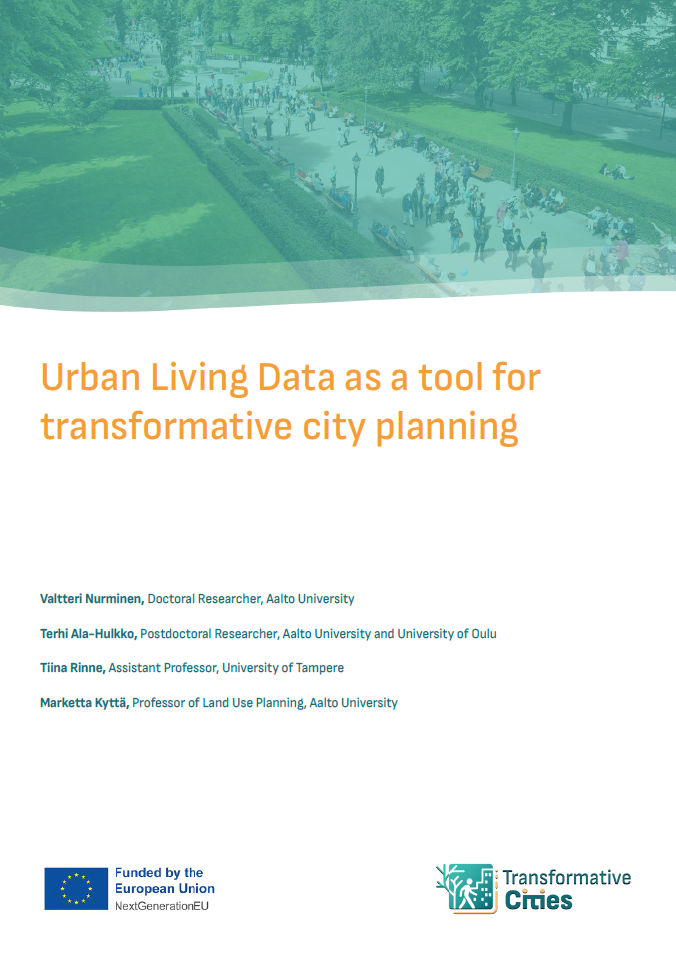 Urban Living Data as a tool for transformative city planning

Valtteri Nurminen, Doctoral Researcher, Aalto University

Terhi Ala-Hulkko, Postdoctoral Researcher, Aalto University and University of Oulu

Tiina Rinne, Assistant Professor, University of Tampere

Marketta Kyttä, Professor of Land Use Planning, Aalto University

Funded by the European Union
NextGenerationEU

Transformative Cities